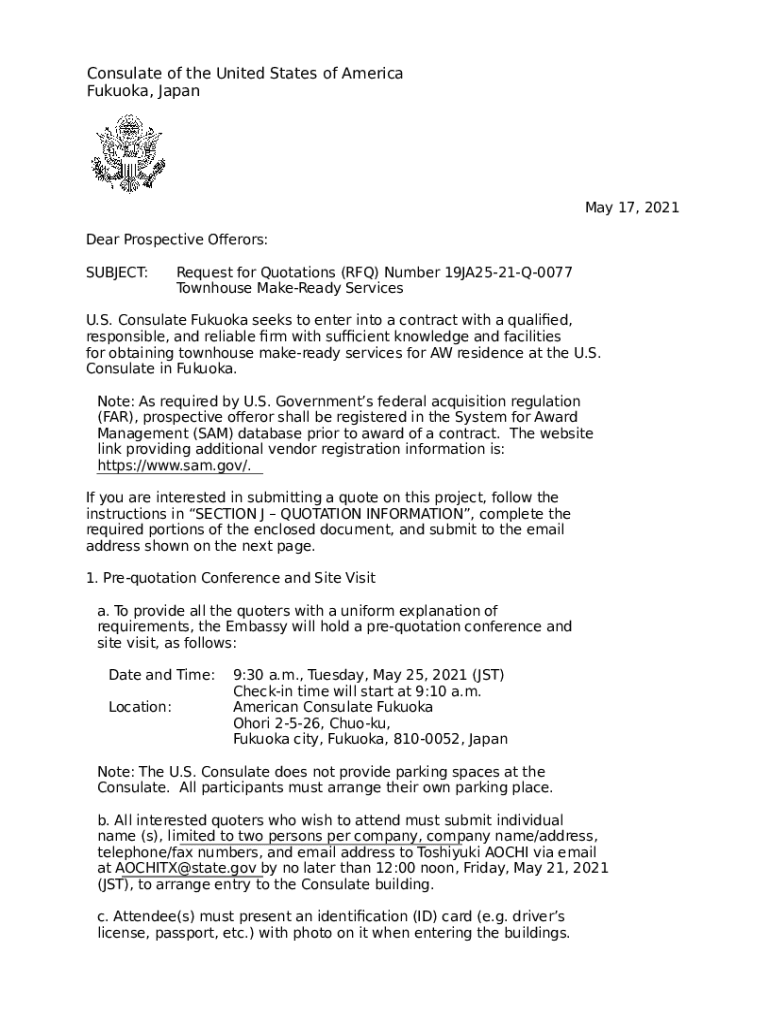 Consulate of the United States of America
Fukuoka, Japan

May 17, 2021

Dear Prospective Offerors:

SUBJECT: Request for Quotations (RFQ) Number 19JA25-21-Q-0077
Townhouse Make-Ready Services

U.S. Consulate Fukuoka seeks to enter into a contract with a qualified, responsible, and reliable firm with sufficient knowledge and facilities for obtaining townhouse make-ready services for AW residence at the U.S. Consulate in Fukuoka.

Note: As required by U.S. Government's federal acquisition regulation (FAR), prospective offeror shall be registered in the System for Award Management (SAM) database prior to award of a contract. The website link providing additional vendor registration information is: https://www.sam.gov/.

If you are interested in submitting a quote on this project, follow the instructions in "SECTION J – QUOTATION INFORMATION", complete the required portions of the enclosed document, and submit to the email address shown on the next page.

1. Pre-quotation Conference and Site Visit

a. To provide all the quoters with a uniform explanation of requirements, the Embassy will hold a pre-quotation conference and site visit, as follows:

Date and Time: 9:30 a.m., Tuesday, May 25, 2021 (JST)
Check-in time will start at 9:10 a.m.
Location: American Consulate Fukuoka
Ohori 2-5-26, Chuo-ku,
Fukuoka city, Fukuoka, 810-0052, Japan

Note: The U.S. Consulate does not provide parking spaces at the Consulate. All participants must arrange their own parking place.

b. All interested quoters who wish to attend must submit individual name (s), limited to two persons per company, company name/address, telephone/fax numbers, and email address to Toshiyuki AOCHI via email at AOCHITX@state.gov by no later than 12:00 noon, Friday, May 21, 2021 (JST), to arrange entry to the Consulate building.

c. Attendee(s) must present an identification (ID) card (e.g. driver's license, passport, etc.) with photo on it when entering the buildings.